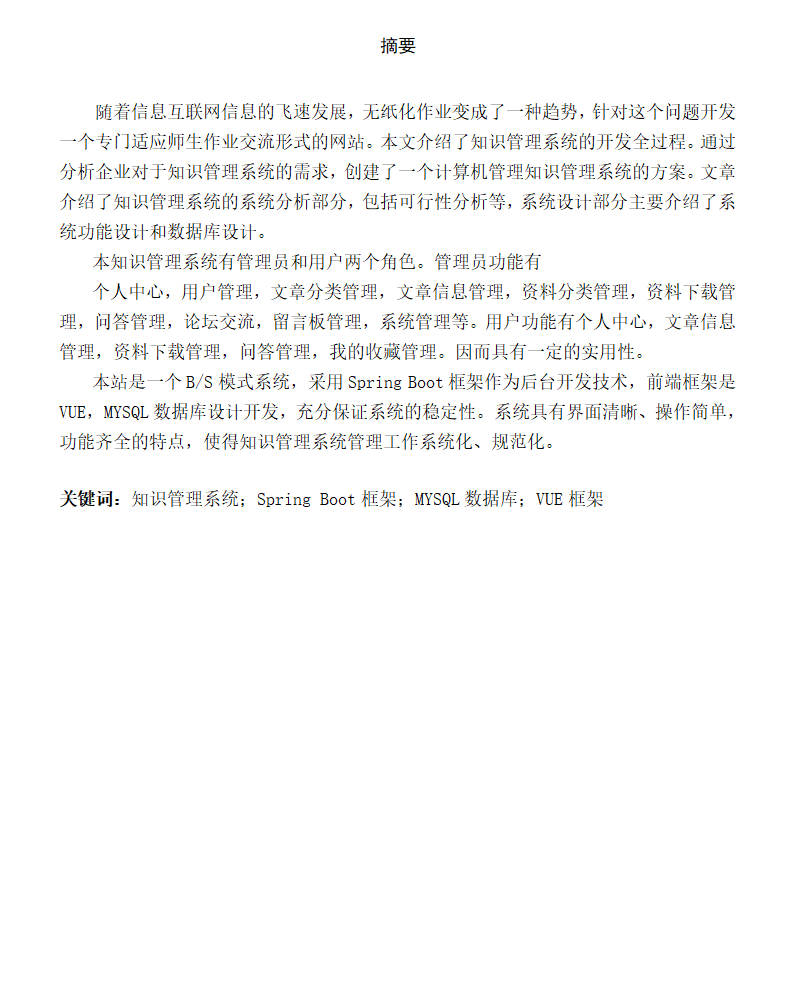 摘要

随着信息互联网信息的飞速发展，无纸化作业变成了一种趋势，针对这个问题开发一个专门适应师生作业交流形式的网站。本文介绍了知识管理系统的开发全过程。通过分析企业对于知识管理系统的需求，创建了一个计算机管理知识管理系统的方案。文章介绍了知识管理系统的系统分析部分，包括可行性分析等，系统设计部分主要介绍了系统功能设计和数据库设计。

本知识管理系统有管理员和用户两个角色。管理员功能有

个人中心，用户管理，文章分类管理，文章信息管理，资料分类管理，资料下载管理，问答管理，论坛交流，留言板管理，系统管理等。用户功能有个人中心，文章信息管理，资料下载管理，问答管理，我的收藏管理。因而具有一定的实用性。

本站是一个 B/S 模式系统，采用 Spring Boot 框架作为后台开发技术，前端框架是 VUE，MYSQL 数据库设计开发，充分保证系统的稳定性。系统具有界面清晰、操作简单，功能齐全的特点，使得知识管理系统管理工作系统化、规范化。

关键词：知识管理系统；Spring Boot 框架；MYSQL 数据库；VUE 框架